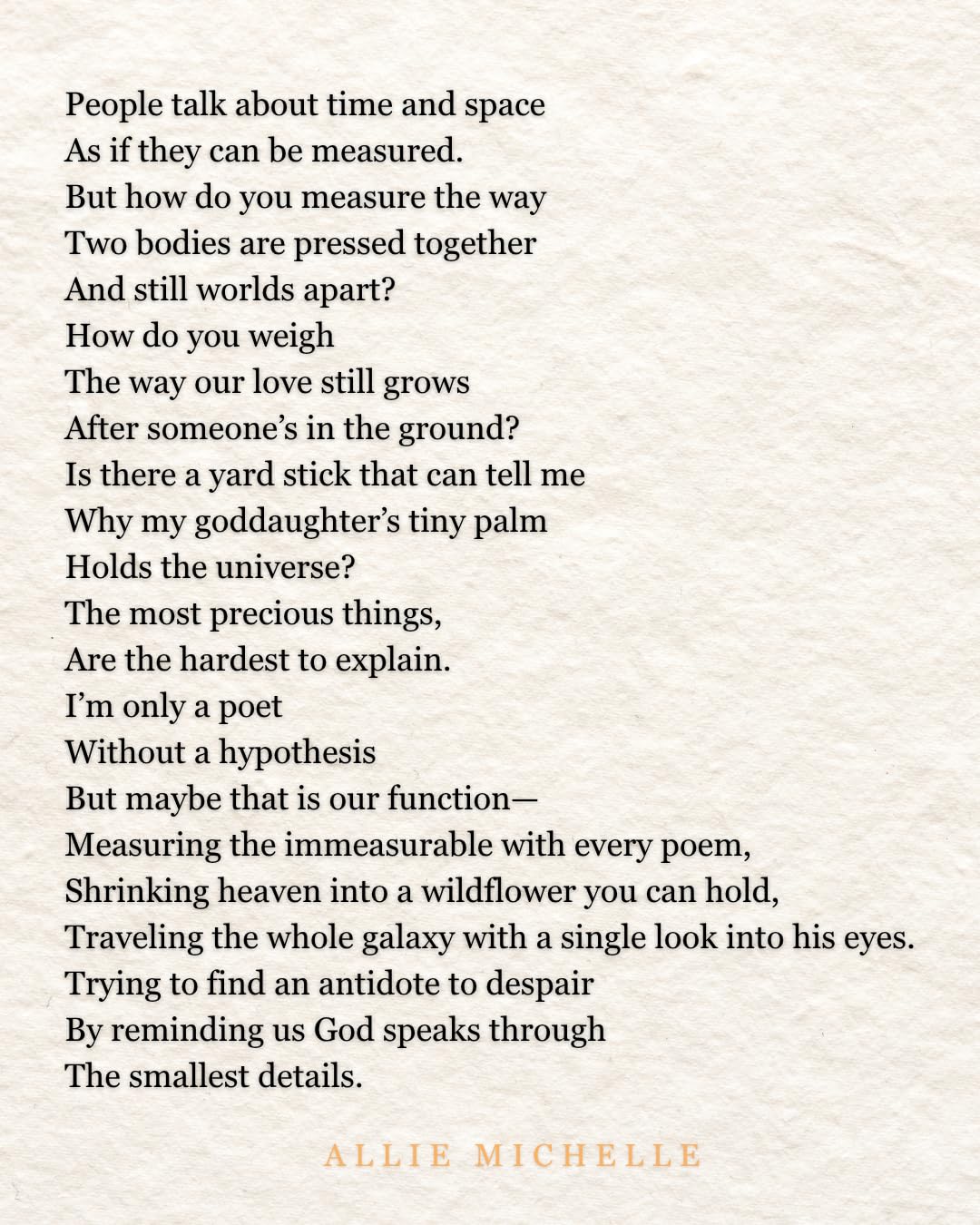 People talk about time and space
As if they can be measured.
But how do you measure the way
Two bodies are pressed together
And still worlds apart?
How do you weigh
The way our love still grows
After someone's in the ground?
Is there a yard stick that can tell me
Why my goddaughter's tiny palm
Holds the universe?
The most precious things,
Are the hardest to explain.
I'm only a poet
Without a hypothesis
But maybe that is our function—
Measuring the immeasurable with every poem,
Shrinking heaven into a wildflower you can hold,
Traveling the whole galaxy with a single look into his eyes.
Trying to find an antidote to despair
By reminding us God speaks through
The smallest details.

ALLIE MICHELLE